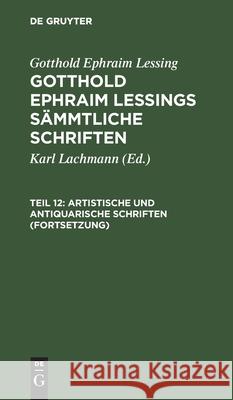 DE GRUYTER

Gotthold Ephraim Lessing

GOTTHOLD EPHRAIM LESSINGS SÄMMTLICHE SCHRIFTEN

Karl Lachmann (Ed.)

TEIL 12: ARTISTISCHE UND ANTIQUARISCHE SCHRIFTEN (FORTSETZUNG)

DE G

Kraina Książek